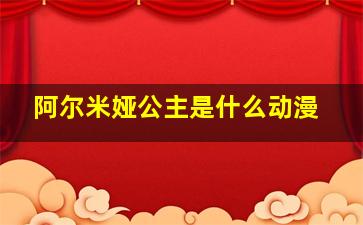 阿尔米娅公主是什么动漫